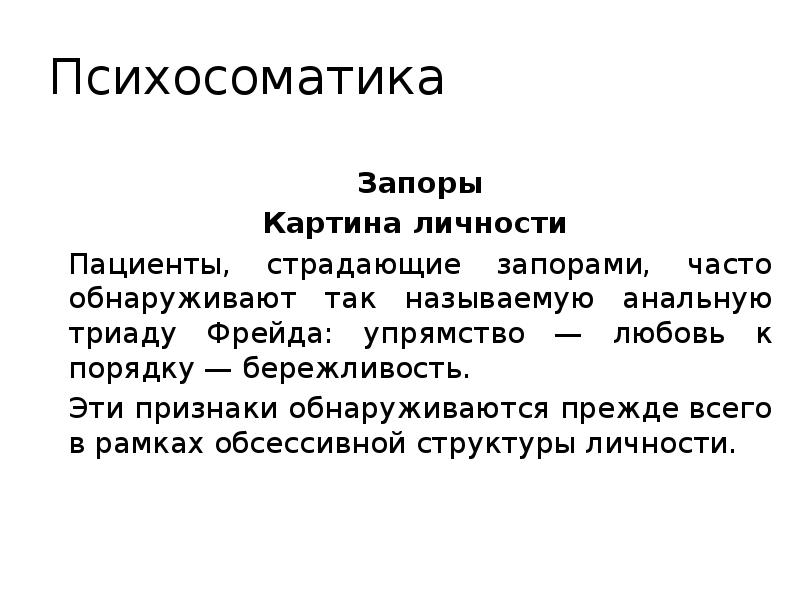 Психосоматика

Запоры

Картина личности

Пациенты, страдающие запорами, часто обнаруживают так называемую анальную триаду Фрейда: упрямство — любовь к порядку — бережливость.

Эти признаки обнаруживаются прежде всего в рамках обсессивной структуры личности.